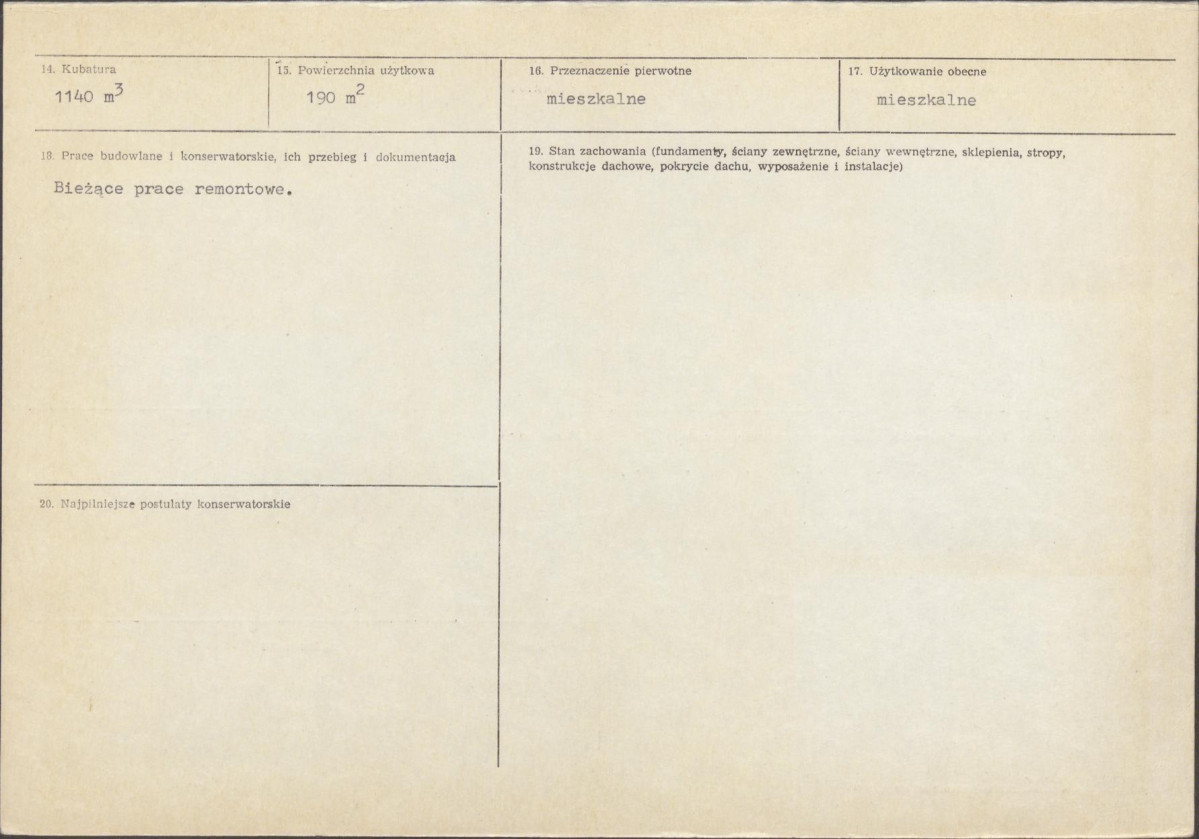 14. Kubatura
1140 $m^3$

15. Powierzchnia użytkowa
190 $m^2$

16. Przeznaczenie pierwotne
mieszkalne

17. Użytkowanie obecne
mieszkalne

18. Prace budowlane i konserwatorskie, ich przebieg i dokumentacja
Bieżące prace remontowe.

19. Stan zachowania (fundamenty, ściany zewnętrzne, ściany wewnętrzne, sklepienia, stropy, konstrukcje dachowe, pokrycie dachu, wyposażenie i instalacje)

20. Najpilniejsze postulaty konserwatorskie